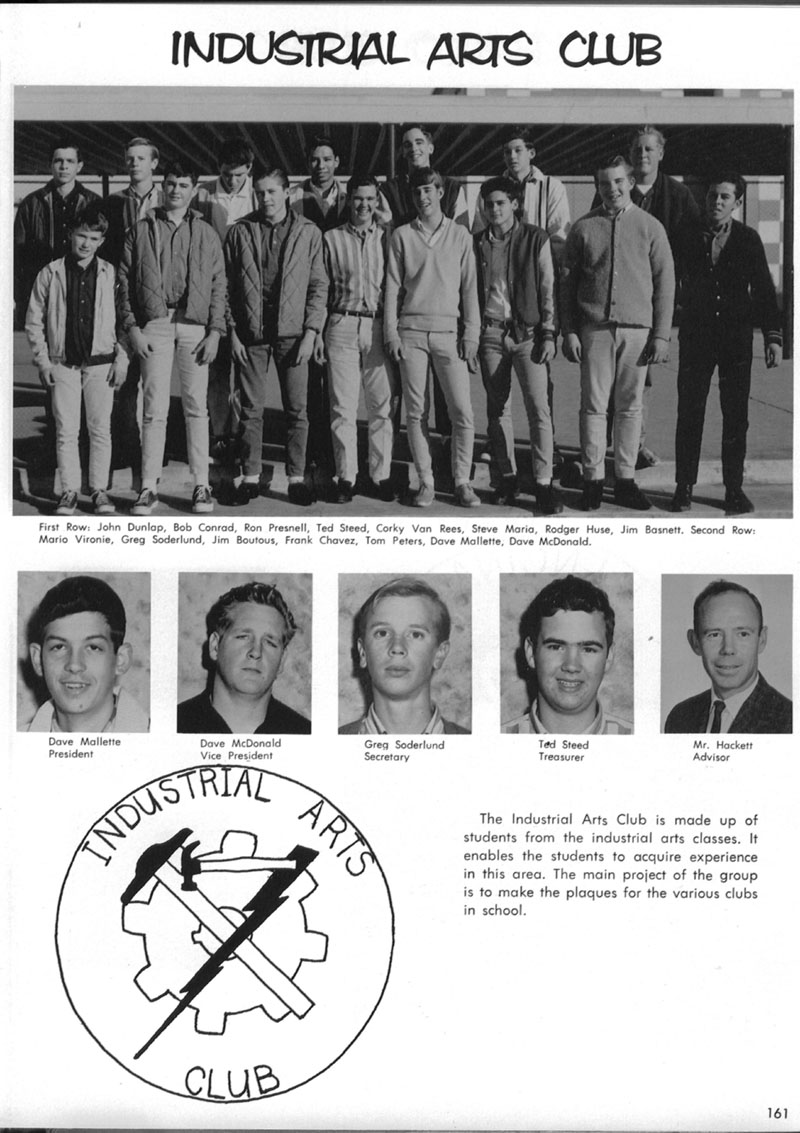 INDUSTRIAL ARTS CLUB

First Row: John Dunlap, Bob Conrad, Ron Presnell, Ted Steed, Corky Van Rees, Steve Maria, Rodger Huse, Jim Basnett. Second Row: Mario Vironie, Greg Soderlund, Jim Boutous, Frank Chavez, Tom Peters, Dave Mallette, Dave McDonald.

Dave Mallette
President

Dave McDonald
Vice President

Greg Soderlund
Secretary

Ted Steed
Treasurer

Mr. Hackett
Advisor

INDUSTRIAL ARTS
CLUB

The Industrial Arts Club is made up of students from the industrial arts classes. It enables the students to acquire experience in this area. The main project of the group is to make the plaques for the various clubs in school.

161